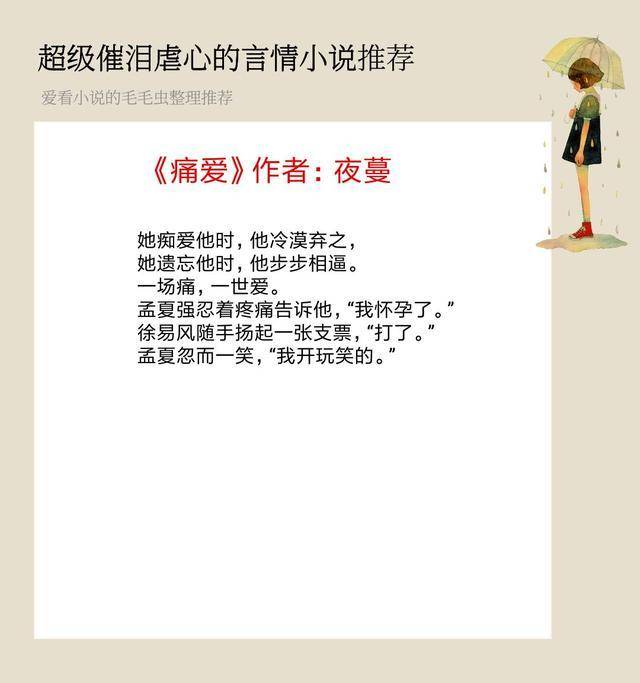 超级催泪虐心的言情小说推荐

爱看小说的毛毛虫整理推荐

《痛爱》作者：夜蔓

她痴爱他时，他冷漠弃之，
她遗忘他时，他步步相逼。
一场痛，一世爱。
孟夏强忍着疼痛告诉他，“我怀孕了。”
徐易风随手扬起一张支票，“打了。”
孟夏忽而一笑，“我开玩笑的。”